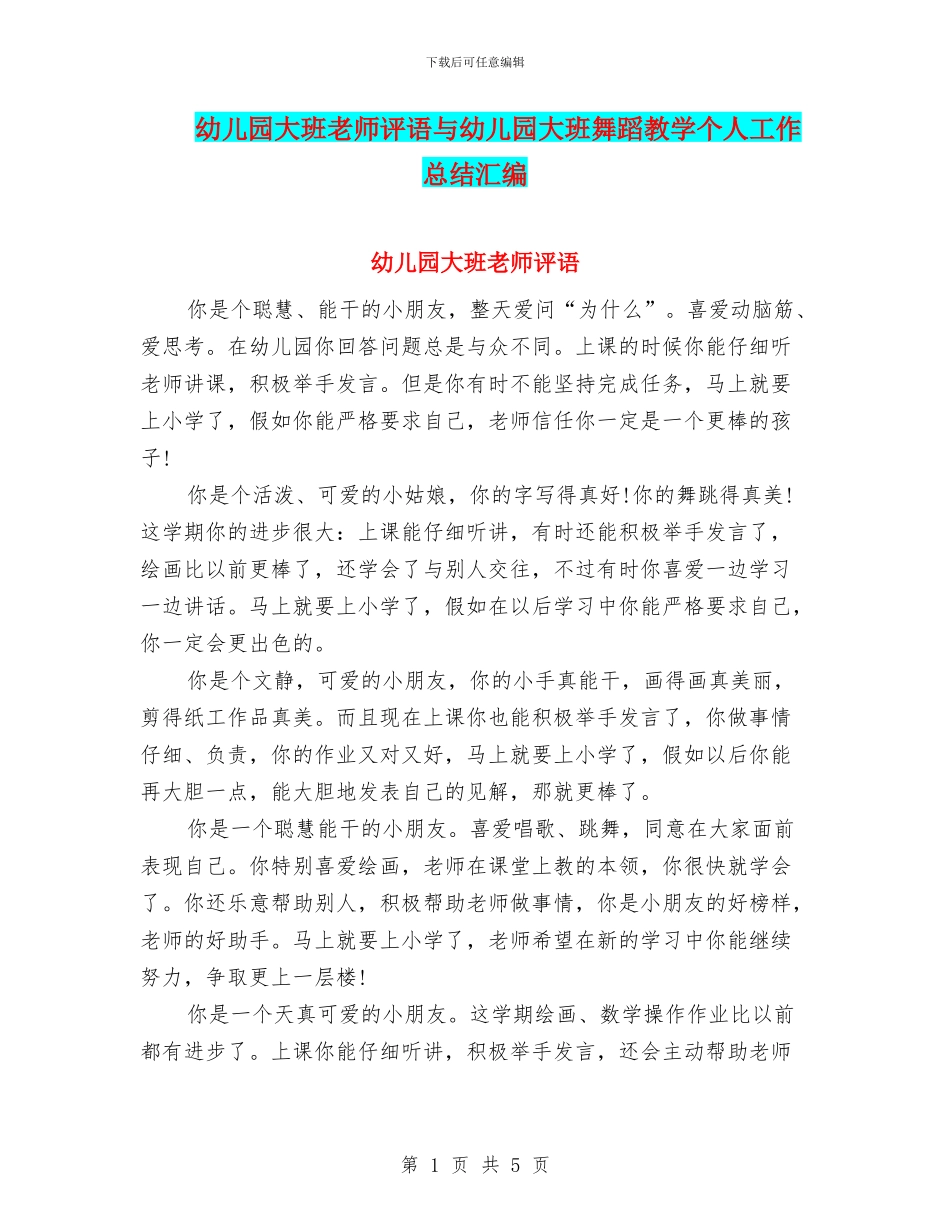 下载后可任意编辑

幼儿园大班老师评语与幼儿园大班舞蹈教学个人工作总结汇编

幼儿园大班老师评语

你是个聪慧、能干的小朋友，整天爱问“为什么”。喜爱动脑筋、爱思考。在幼儿园你回答问题总是与众不同。上课的时候你能仔细听老师讲课，积极举手发言。但是你有时不能坚持完成任务，马上就要上小学了，假如你能严格要求自己，老师信任你一定是一个更棒的孩子!

你是个活泼、可爱的小姑娘，你的字写得真好!你的舞跳得真美!这学期你的进步很大：上课能仔细听讲，有时还能积极举手发言了，绘画比以前更棒了，还学会了与别人交往，不过有时你喜爱一边学习一边讲话。马上就要上小学了，假如在以后学习中你能严格要求自己，你一定会更出色的。

你是个文静，可爱的小朋友，你的小手真能干，画得画真美丽，剪得纸工作品真美。而且现在上课你也能积极举手发言了，你做事情仔细、负责，你的作业又对又好，马上就要上小学了，假如以后你能再大胆一点，能大胆地发表自己的见解，那就更棒了。

你是一个聪慧能干的小朋友。喜爱唱歌、跳舞，同意在大家面前表现自己。你特别喜爱绘画，老师在课堂上教的本领，你很快就学会了。你还乐意帮助别人，积极帮助老师做事情，你是小朋友的好榜样，老师的好助手。马上就要上小学了，老师希望在新的学习中你能继续努力，争取更上一层楼!

你是一个天真可爱的小朋友。这学期绘画、数学操作作业比以前都有进步了。上课你能仔细听讲，积极举手发言，还会主动帮助老师

第 1 页 共 5 页